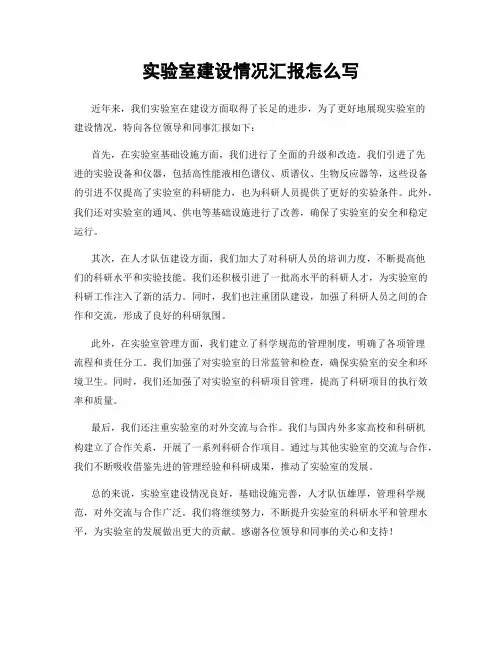 实验室建设情况汇报怎么写

近年来，我们实验室在建设方面取得了长足的进步，为了更好地展现实验室的建设情况，特向各位领导和同事汇报如下：

首先，在实验室基础设施方面，我们进行了全面的升级和改造。我们引进了先进的实验设备和仪器，包括高性能液相色谱仪、质谱仪、生物反应器等，这些设备的引进不仅提高了实验室的科研能力，也为科研人员提供了更好的实验条件。此外，我们还对实验室的通风、供电等基础设施进行了改善，确保了实验室的安全和稳定运行。

其次，在人才队伍建设方面，我们加大了对科研人员的培训力度，不断提高他们的科研水平和实验技能。我们还积极引进了一批高水平的科研人才，为实验室的科研工作注入了新的活力。同时，我们也注重团队建设，加强了科研人员之间的合作和交流，形成了良好的科研氛围。

此外，在实验室管理方面，我们建立了科学规范的管理制度，明确了各项管理流程和责任分工。我们加强了对实验室的日常监管和检查，确保实验室的安全和环境卫生。同时，我们还加强了对实验室的科研项目管理，提高了科研项目的执行效率和质量。

最后，我们还注重实验室的对外交流与合作。我们与国内外多家高校和科研机构建立了合作关系，开展了一系列科研合作项目。通过与其他实验室的交流与合作，我们不断吸收借鉴先进的管理经验和科研成果，推动了实验室的发展。

总的来说，实验室建设情况良好，基础设施完善，人才队伍雄厚，管理科学规范，对外交流与合作广泛。我们将继续努力，不断提升实验室的科研水平和管理水平，为实验室的发展做出更大的贡献。感谢各位领导和同事的关心和支持！